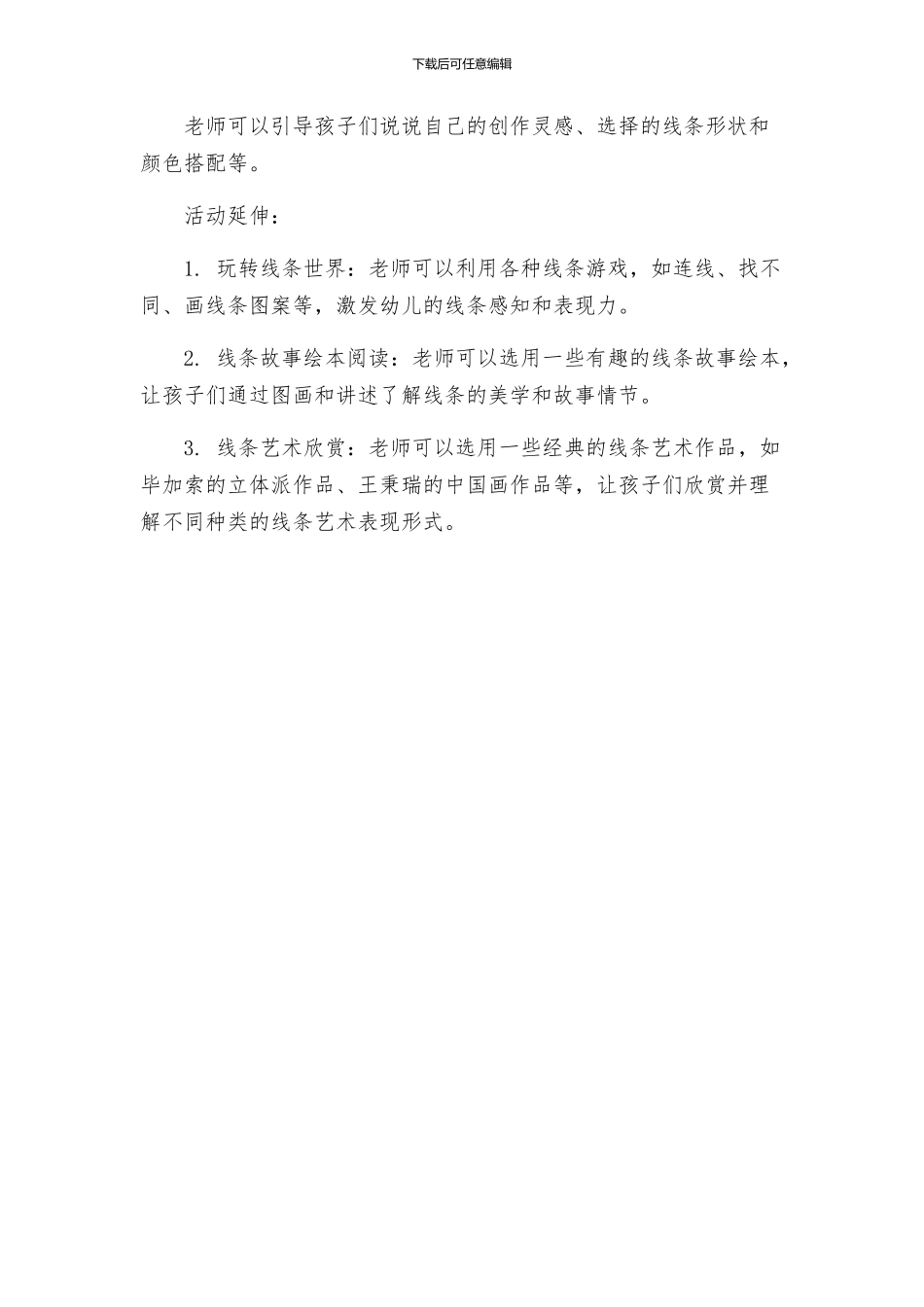 下载后可任意编辑

老师可以引导孩子们说说自己的创作灵感、选择的线条形状和颜色搭配等。

活动延伸：

1. 玩转线条世界：老师可以利用各种线条游戏，如连线、找不同、画线条图案等，激发幼儿的线条感知和表现力。

2. 线条故事绘本阅读：老师可以选用一些有趣的线条故事绘本，让孩子们通过图画和讲述了解线条的美学和故事情节。

3. 线条艺术欣赏：老师可以选用一些经典的线条艺术作品，如毕加索的立体派作品、王秉瑞的中国画作品等，让孩子们欣赏并理解不同种类的线条艺术表现形式。